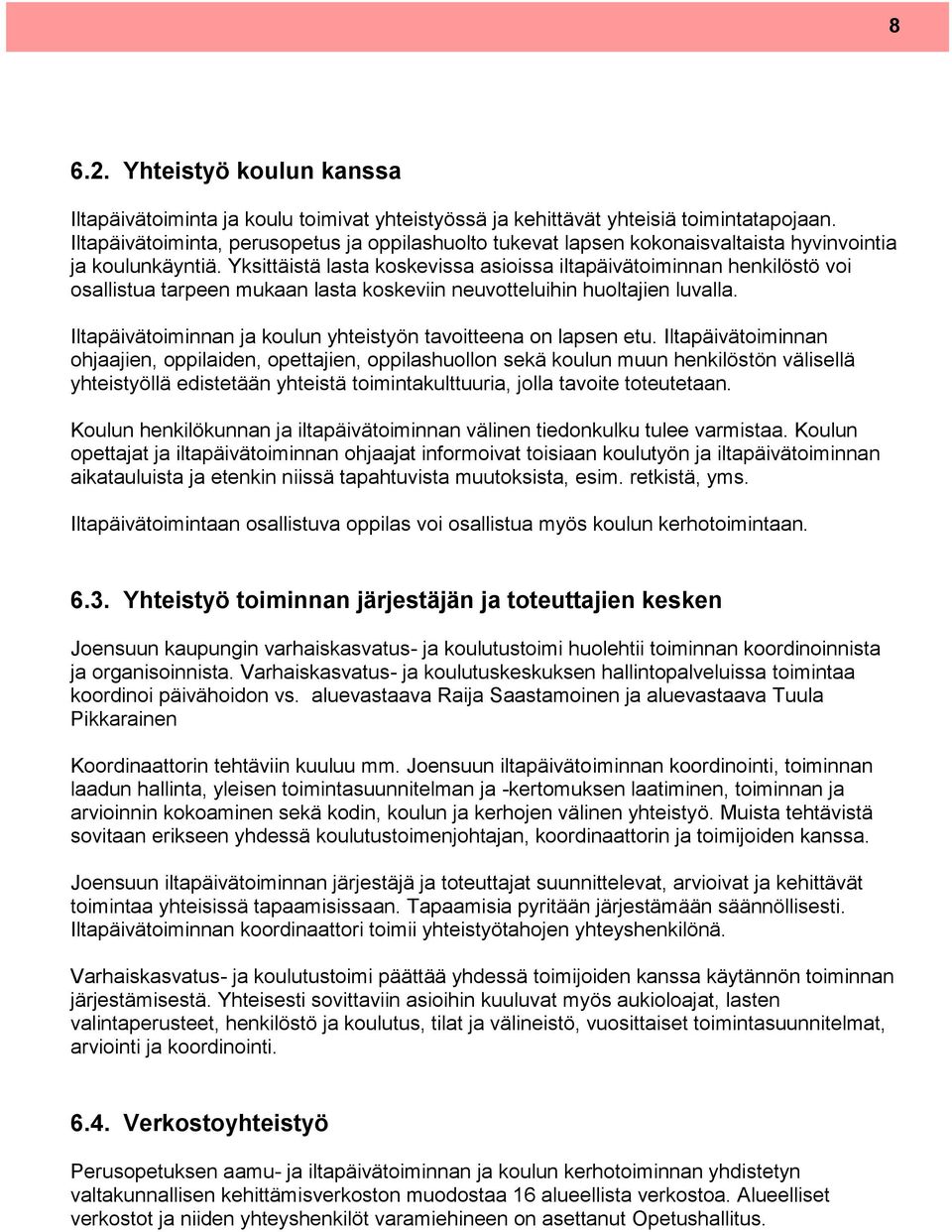 8

6.2. Yhteistyö koulun kanssa

Iltapäivätoiminta ja koulu toimivat yhteistyössä ja kehittävät yhteisiä toimintatapojaan. Iltapäivätoiminta, perusopetus ja oppilashuolto tukevat lapsen kokonaisvaltaista hyvinvointia ja koulunkäyntiä. Yksittäistä lasta koskevissa asioissa iltapäivätoiminnan henkilöstö voi osallistua tarpeen mukaan lasta koskeviin neuvotteluihin huoltajien luvalla.

Iltapäivätoiminnan ja koulun yhteistyön tavoitteena on lapsen etu. Iltapäivätoiminnan ohjaajien, oppilaiden, opettajien, oppilashuollon sekä koulun muun henkilöstön välisellä yhteistyöllä edistetään yhteistä toimintakulttuuria, jolla tavoite toteutetaan.

Koulun henkilökunnan ja iltapäivätoiminnan välinen tiedonkulku tulee varmistaa. Koulun opettajat ja iltapäivätoiminnan ohjaajat informoivat toisiaan koulutyön ja iltapäivätoiminnan aikatauluista ja etenkin niissä tapahtuvista muutoksista, esim. retkistä, yms.

Iltapäivätoimintaan osallistuva oppilas voi osallistua myös koulun kerhotoimintaan.

6.3. Yhteistyö toiminnan järjestäjän ja toteuttajien kesken

Joensuun kaupungin varhaiskasvatus- ja koulutustoimi huolehtii toiminnan koordinoinnista ja organisoinnista. Varhaiskasvatus- ja koulutuskeskuksen hallintopalveluissa toimintaa koordinoi päivähoidon vs. aluevastaava Raija Saastamoinen ja aluevastaava Tuula Pikkarainen

Koordinaattorin tehtäviin kuuluu mm. Joensuun iltapäivätoiminnan koordinointi, toiminnan laadun hallinta, yleisen toimintasuunnitelman ja -kertomuksen laatiminen, toiminnan ja arvioinnin kokoaminen sekä kodin, koulun ja kerhojen välinen yhteistyö. Muista tehtävistä sovitaan erikseen yhdessä koulutustoimenjohtajan, koordinaattorin ja toimijoiden kanssa.

Joensuun iltapäivätoiminnan järjestäjä ja toteuttajat suunnittelevat, arvioivat ja kehittävät toimintaa yhteisissä tapaamisissaan. Tapaamisia pyritään järjestämään säännöllisesti. Iltapäivätoiminnan koordinaattori toimii yhteistyötahojen yhteyshenkilönä.

Varhaiskasvatus- ja koulutustoimi päättää yhdessä toimijoiden kanssa käytännön toiminnan järjestämisestä. Yhteisesti sovittaviin asioihin kuuluvat myös aukioloajat, lasten valintaperusteet, henkilöstö ja koulutus, tilat ja välineistö, vuosittaiset toimintasuunnitelmat, arviointi ja koordinointi.

6.4. Verkostoyhteistyö

Perusopetuksen aamu- ja iltapäivätoiminnan ja koulun kerhotoiminnan yhdistetyn valtakunnallisen kehittämisverkoston muodostaa 16 alueellista verkostoa. Alueelliset verkostot ja niiden yhteyshenkilöt varamiehineen on asettanut Opetushallitus.